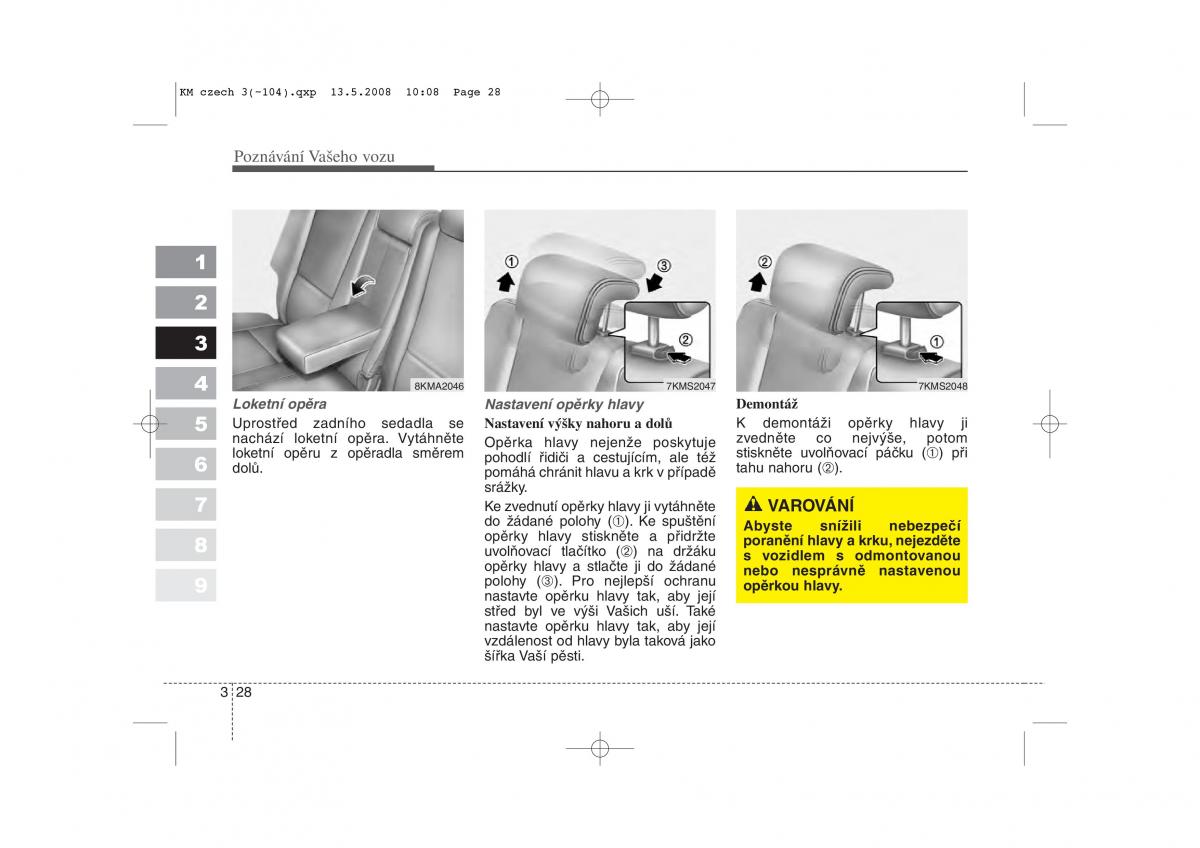 KM czech 3(~104).qxp 13.5.2008 10:08 Page 28

Poznávání Vašeho vozu

1
2
3
4
5
6
7
8
9

8KMA2046

Loketní opěra
Uprostřed zadního sedadla se nachází loketní opěra. Vytáhněte loketní opěru z opěradla směrem dolů.

①
③
②
7KMS2047

Nastavení opěrky hlavy
Nastavení výšky nahoru a dolů
Opěrka hlavy nejenže poskytuje pohodlí řidiči a cestujícím, ale též pomáhá chránit hlavu a krk v případě srážky.

Ke zvednutí opěrky hlavy ji vytáhněte do žádané polohy (①). Ke spuštění opěrky hlavy stiskněte a přidržte uvolňovací tlačítko (②) na držáku opěrky hlavy a stlačte ji do žádané polohy (③). Pro nejlepší ochranu nastavte opěrku hlavy tak, aby její střed byl ve výši Vašich uší. Také nastavte opěrku hlavy tak, aby její vzdálenost od hlavy byla taková jako šířka Vaší pěsti.

②
①
7KMS2048

Demontáž
K demontáži opěrky hlavy ji zvedněte co nejvýše, potom stiskněte uvolňovací páčku (①) při tahu nahoru (②).

VAROVÁNÍ
Abyste snížili nebezpečí poranění hlavy a krku, nejezděte s vozidlem s odmontovanou nebo nesprávně nastavenou opěrkou hlavy.

3 28